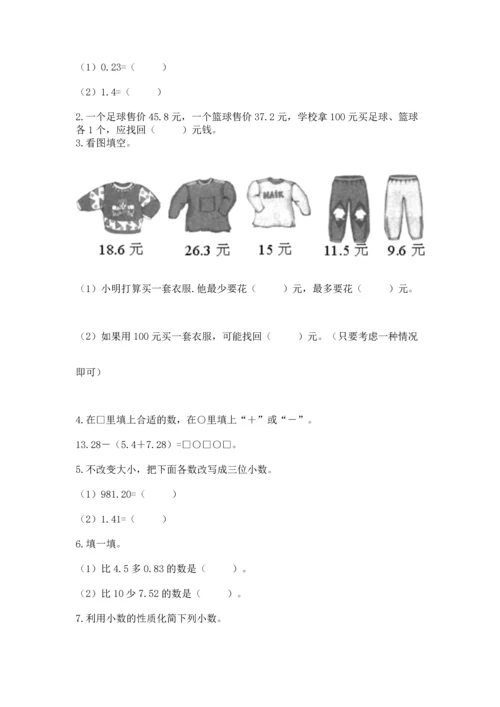 （1）0.23=（　　）

（2）1.4=（　　）

2.一个足球售价 45.8 元，一个篮球售价 37.2 元，学校拿 100 元买足球、篮球各 1 个，应找回（　　）元钱。

3.看图填空。

HAIK

18.6 元　26.3 元　15 元　11.5 元　9.6 元

（1）小明打算买一套衣服.他最少要花（　　）元，最多要花（　　）元。

（2）如果用 100 元买一套衣服，可能找回（　　）元。（只要考虑一种情况即可）

4.在□里填上合适的数，在○里填上“＋”或“－”。

13.28－（5.4＋7.28）=□○□○□。

5.不改变大小，把下面各数改写成三位小数。

（1）981.20=（　　）

（2）1.41=（　　）

6.填一填。

（1）比 4.5 多 0.83 的数是（　　）。

（2）比 10 少 7.52 的数是（　　）。

7.利用小数的性质化简下列小数。